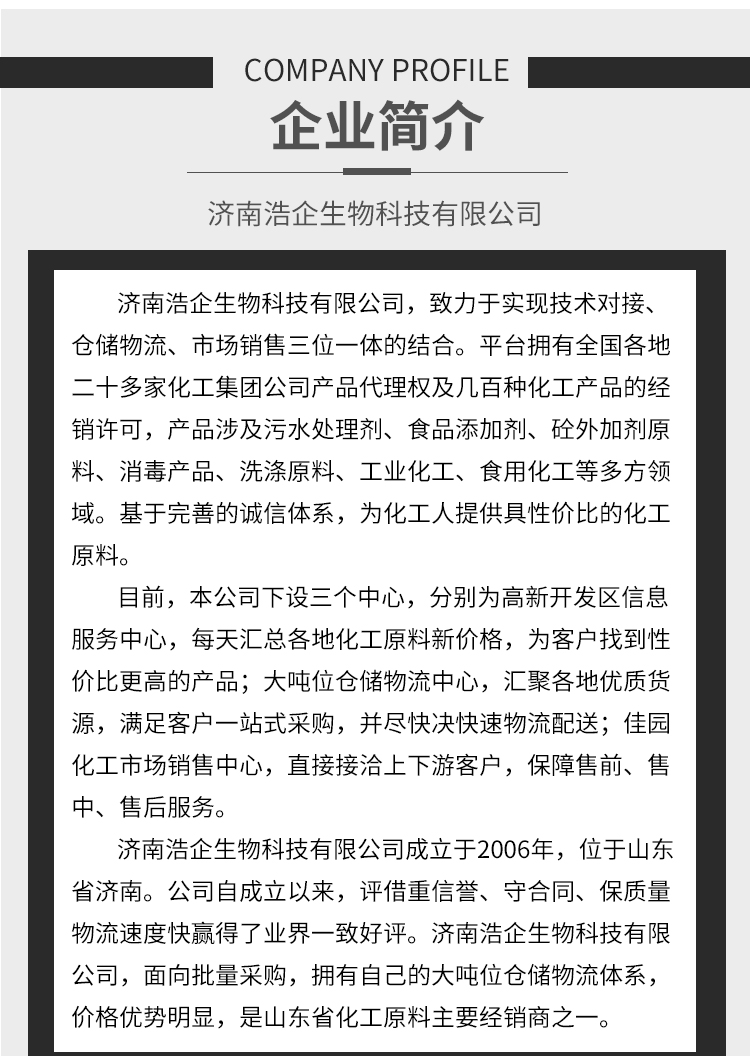 COMPANY PROFILE

企业简介

济南浩企生物科技有限公司

济南浩企生物科技有限公司，致力于实现技术对接、仓储物流、市场销售三位一体的结合。平台拥有全国各地二十多家化工集团公司产品代理权及几百种化工产品的经销许可，产品涉及污水处理剂、食品添加剂、砼外加剂原料、消毒产品、洗涤原料、工业化工、食用化工等多方领域。基于完善的诚信体系，为化工人提供具性价比的化工原料。

目前，本公司下设三个中心，分别为高新开发区信息服务中心，每天汇总各地化工原料新价格，为客户找到性价比更高的产品；大吨位仓储物流中心，汇聚各地优质货源，满足客户一站式采购，并尽快决快速物流配送；佳园化工市场销售中心，直接接洽上下游客户，保障售前、售中、售后服务。

济南浩企生物科技有限公司成立于2006年，位于山东省济南。公司自成立以来，评借重信誉、守合同、保质量物流速度快赢得了业界一致好评。济南浩企生物科技有限公司，面向批量采购，拥有自己的大吨位仓储物流体系，价格优势明显，是山东省化工原料主要经销商之一。